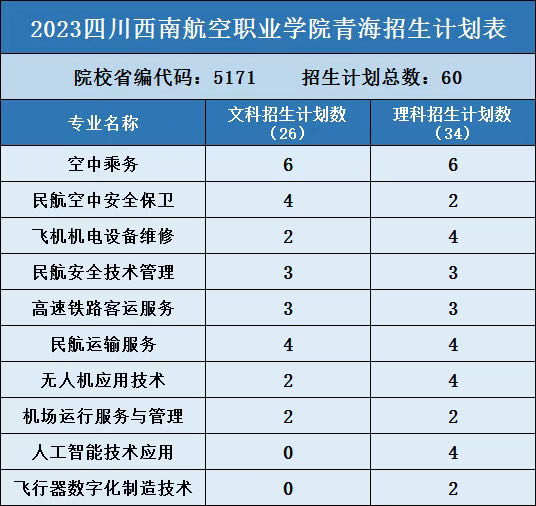 2023四川西南航空职业学院青海招生计划表

院校省编代码：5171　　招生计划总数：60

| 专业名称 | 文科招生计划数（26） | 理科招生计划数（34） |
|---|---|---|
| 空中乘务 | 6 | 6 |
| 民航空中安全保卫 | 4 | 2 |
| 飞机机电设备维修 | 2 | 4 |
| 民航安全技术管理 | 3 | 3 |
| 高速铁路客运服务 | 3 | 3 |
| 民航运输服务 | 4 | 4 |
| 无人机应用技术 | 2 | 4 |
| 机场运行服务与管理 | 2 | 2 |
| 人工智能技术应用 | 0 | 4 |
| 飞行器数字化制造技术 | 0 | 2 |